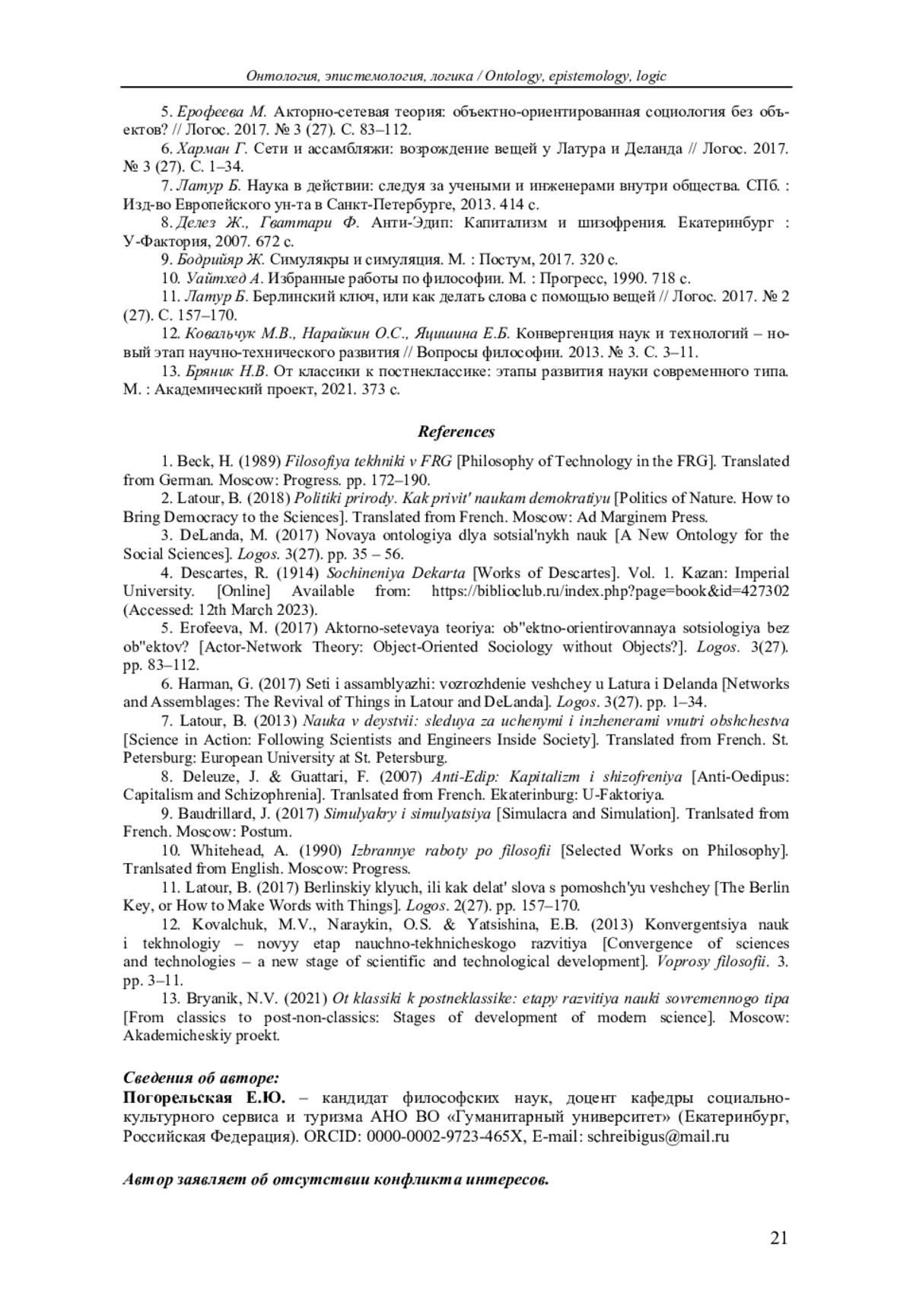 Онтология, эпистемология, логика / Ontology, epistemology, logic

5. Ерофеева М. Акторно-сетевая теория: объектно-ориентированная социология без объектов? // Логос. 2017. № 3 (27). С. 83–112.
6. Харман Г. Сети и ассамбляжи: возрождение вещей у Латура и Деланда // Логос. 2017. № 3 (27). С. 1–34.
7. Латур Б. Наука в действии: следуя за учеными и инженерами внутри общества. СПб. : Изд-во Европейского ун-та в Санкт-Петербурге, 2013. 414 с.
8. Делез Ж., Гваттари Ф. Анти-Эдип: Капитализм и шизофрения. Екатеринбург : У-Фактория, 2007. 672 с.
9. Бодрийяр Ж. Симулякры и симуляция. М. : Постум, 2017. 320 с.
10. Уайтхед А. Избранные работы по философии. М. : Прогресс, 1990. 718 с.
11. Латур Б. Берлинский ключ, или как делать слова с помощью вещей // Логос. 2017. № 2 (27). С. 157–170.
12. Ковальчук М.В., Нарайкин О.С., Яцишина Е.Б. Конвергенция наук и технологий – новый этап научно-технического развития // Вопросы философии. 2013. № 3. С. 3–11.
13. Бряник Н.В. От классики к постнеклассике: этапы развития науки современного типа. М. : Академический проект, 2021. 373 с.

References

1. Beck, H. (1989) Filosofiya tekhniki v FRG [Philosophy of Technology in the FRG]. Translated from German. Moscow: Progress. pp. 172–190.
2. Latour, B. (2018) Politiki prirody. Kak privit' naukam demokratiyu [Politics of Nature. How to Bring Democracy to the Sciences]. Translated from French. Moscow: Ad Marginem Press.
3. DeLanda, M. (2017) Novaya ontologiya dlya sotsial'nykh nauk [A New Ontology for the Social Sciences]. Logos. 3(27). pp. 35 – 56.
4. Descartes, R. (1914) Sochineniya Dekarta [Works of Descartes]. Vol. 1. Kazan: Imperial University. [Online] Available from: https://biblioclub.ru/index.php?page=book&id=427302 (Accessed: 12th March 2023).
5. Erofeeva, M. (2017) Aktorno-setevaya teoriya: ob"ektno-orientirovannaya sotsiologiya bez ob"ektov? [Actor-Network Theory: Object-Oriented Sociology without Objects?]. Logos. 3(27). pp. 83–112.
6. Harman, G. (2017) Seti i assamblyazhi: vozrozhdenie veshchey u Latura i Delanda [Networks and Assemblages: The Revival of Things in Latour and DeLanda]. Logos. 3(27). pp. 1–34.
7. Latour, B. (2013) Nauka v deystvii: sleduya za uchenymi i inzhenerami vnutri obshchestva [Science in Action: Following Scientists and Engineers Inside Society]. Translated from French. St. Petersburg: European University at St. Petersburg.
8. Deleuze, J. & Guattari, F. (2007) Anti-Edip: Kapitalizm i shizofreniya [Anti-Oedipus: Capitalism and Schizophrenia]. Tranlsated from French. Ekaterinburg: U-Faktoriya.
9. Baudrillard, J. (2017) Simulyakry i simulyatsiya [Simulacra and Simulation]. Tranlsated from French. Moscow: Postum.
10. Whitehead, A. (1990) Izbrannye raboty po filosofii [Selected Works on Philosophy]. Tranlsated from English. Moscow: Progress.
11. Latour, B. (2017) Berlinskiy klyuch, ili kak delat' slova s pomoshch'yu veshchey [The Berlin Key, or How to Make Words with Things]. Logos. 2(27). pp. 157–170.
12. Kovalchuk, M.V., Naraykin, O.S. & Yatsishina, E.B. (2013) Konvergentsiya nauk i tekhnologiy – novyy etap nauchno-tekhnicheskogo razvitiya [Convergence of sciences and technologies – a new stage of scientific and technological development]. Voprosy filosofii. 3. pp. 3–11.
13. Bryanik, N.V. (2021) Ot klassiki k postneklassike: etapy razvitiya nauki sovremennogo tipa [From classics to post-non-classics: Stages of development of modern science]. Moscow: Akademicheskiy proekt.

Сведения об авторе:
Погорельская Е.Ю. – кандидат философских наук, доцент кафедры социально-культурного сервиса и туризма АНО ВО «Гуманитарный университет» (Екатеринбург, Российская Федерация). ORCID: 0000-0002-9723-465X, E-mail: schreibigus@mail.ru

Автор заявляет об отсутствии конфликта интересов.

21